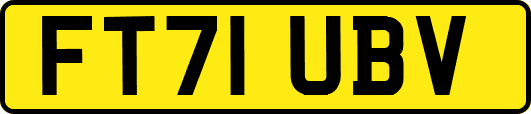 FT71 UBV